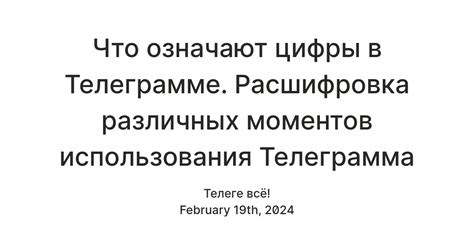 Что означают цифры в Телеграмме. Расшифровка различных моментов использования Телеграмма

Телеге всё!
February 19th, 2024